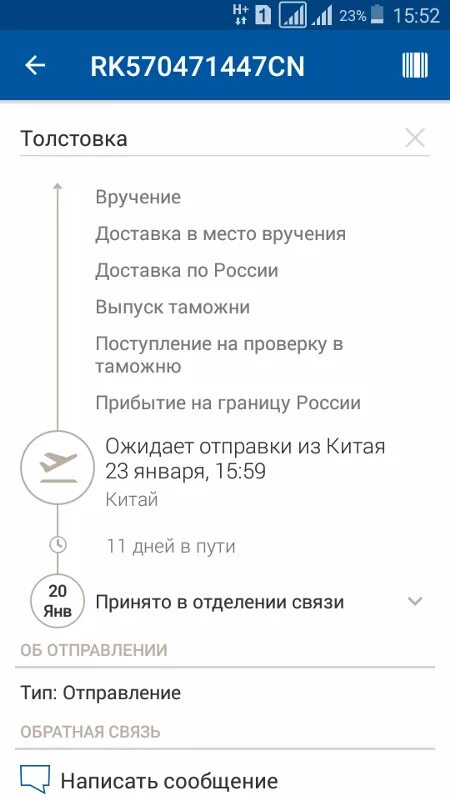 H+ 1 23% 15:52

RK570471447CN

Толстовка

Вручение

Доставка в место вручения

Доставка по России

Выпуск таможни

Поступление на проверку в таможню

Прибытие на границу России

Ожидает отправки из Китая
23 января, 15:59
Китай

11 дней в пути

20 Янв
Принято в отделении связи

ОБ ОТПРАВЛЕНИИ

Тип: Отправление

ОБРАТНАЯ СВЯЗЬ

Написать сообщение